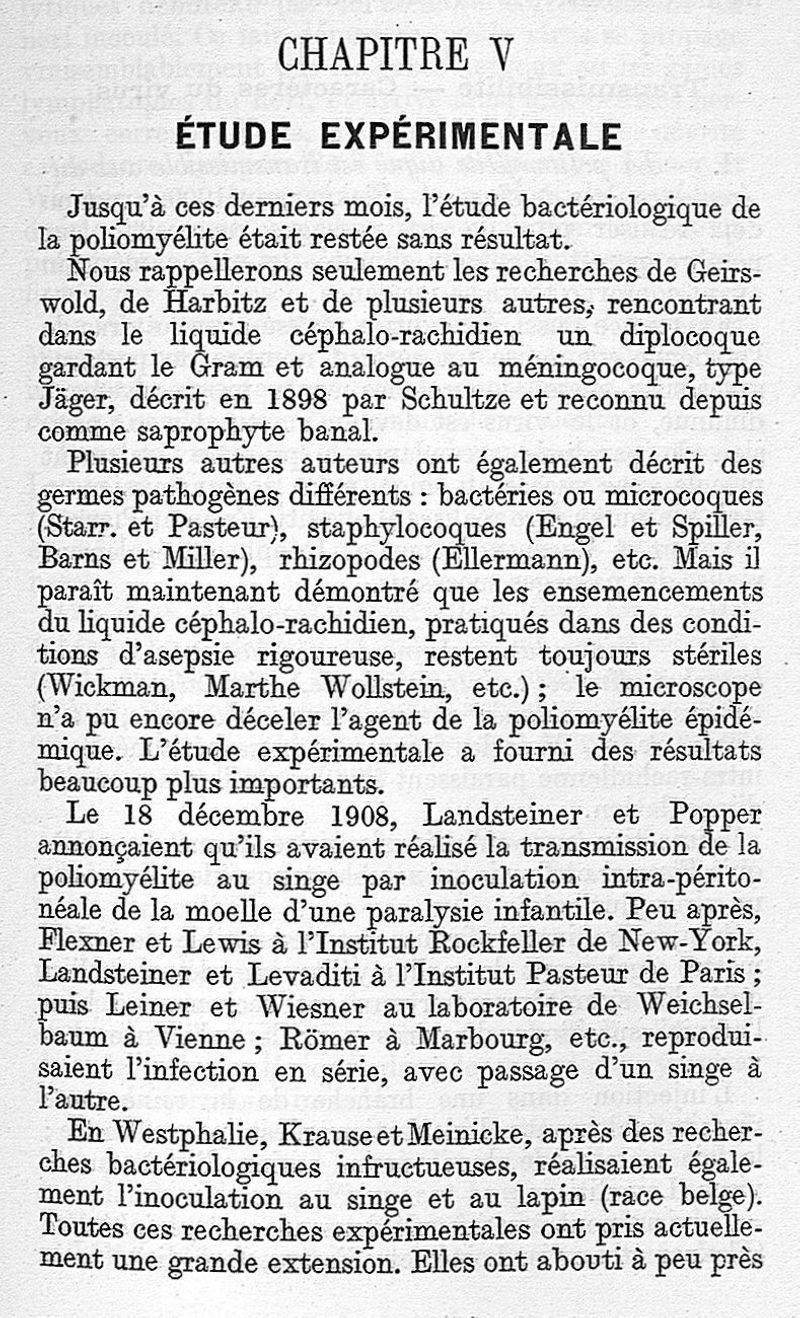 CHAPITRE V

ÉTUDE EXPÉRIMENTALE

Jusqu'à ces derniers mois, l'étude bactériologique de la poliomyélite était restée sans résultat.

Nous rappellerons seulement les recherches de Geirswold, de Harbitz et de plusieurs autres, rencontrant dans le liquide céphalo-rachidien un diplocoque gardant le Gram et analogue au méningocoque, type Jäger, décrit en 1898 par Schultze et reconnu depuis comme saprophyte banal.

Plusieurs autres auteurs ont également décrit des germes pathogènes différents : bactéries ou microcoques (Starr. et Pasteur), staphylocoques (Engel et Spiller, Barns et Miller), rhizopodes (Ellermann), etc. Mais il paraît maintenant démontré que les ensemencements du liquide céphalo-rachidien, pratiqués dans des conditions d'asepsie rigoureuse, restent toujours stériles (Wickman, Marthe Wollstein, etc.) ; le microscope n'a pu encore déceler l'agent de la poliomyélite épidémique. L'étude expérimentale a fourni des résultats beaucoup plus importants.

Le 18 décembre 1908, Landsteiner et Popper annonçaient qu'ils avaient réalisé la transmission de la poliomyélite au singe par inoculation intra-péritonéale de la moelle d'une paralysie infantile. Peu après, Flexner et Lewis à l'Institut Rockfeller de New-York, Landsteiner et Levaditi à l'Institut Pasteur de Paris ; puis Leiner et Wiesner au laboratoire de Weichselbaum à Vienne ; Römer à Marbourg, etc., reproduisaient l'infection en série, avec passage d'un singe à l'autre.

En Westphalie, Krause et Meinicke, après des recherches bactériologiques infructueuses, réalisaient également l'inoculation au singe et au lapin (race belge). Toutes ces recherches expérimentales ont pris actuellement une grande extension. Elles ont abouti à peu près